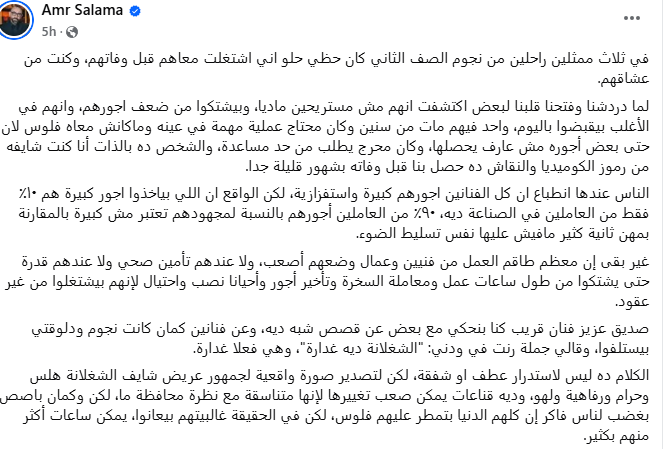 Amr Salama
5h ·

في ثلاث ممثلين راحلين من نجوم الصف الثاني كان حظي حلو اني اشتغلت معاهم قبل وفاتهم، وكنت من عشاقهم.

لما دردشنا وفتحنا قلبنا لبعض اكتشفت انهم مش مستريحين ماديا، وبيشتكوا من ضعف اجورهم، وانهم في الأغلب بيقبضوا باليوم، واحد فيهم مات من سنين وكان محتاج عملية مهمة في عينه وماكانش معاه فلوس لان حتى بعض أجوره مش عارف يحصلها، وكان محرج يطلب من حد مساعدة، والشخص ده بالذات أنا كنت شايفه من رموز الكوميديا والنقاش ده حصل بنا قبل وفاته بشهور قليلة جدا.

الناس عندها انطباع ان كل الفنانين اجورهم كبيرة واستفزازية، لكن الواقع ان اللي بياخذوا اجور كبيرة هم ١٠٪ فقط من العاملين في الصناعة ديه، ٩٠٪ من العاملين أجورهم بالنسبة لمجهودهم تعتبر مش كبيرة بالمقارنة بمهن ثانية كثير مافيش عليها نفس تسليط الضوء.

غير بقى إن معظم طاقم العمل من فنيين وعمال وضعهم أصعب، ولا عندهم تأمين صحي ولا عندهم قدرة حتى يشتكوا من طول ساعات عمل ومعاملة السخرة وتأخير أجور وأحيانا نصب واحتيال لإنهم بيشتغلوا من غير عقود.

صديق عزيز فنان قريب كنا بنحكي مع بعض عن قصص شبه ديه، وعن فنانين كمان كانت نجوم ودلوقتي بيستلفوا، وقالي جملة رنت في ودني: "الشغلانة ديه غدارة"، وهي فعلا غدارة.

الكلام ده ليس لاستدرار عطف او شفقة، لكن لتصدير صورة واقعية لجمهور عريض شايف الشغلانة هلس وحرام ورفاهية ولهو، وديه قناعات يمكن صعب تغييرها لإنها متناسقة مع نظرة محافظة ما، لكن وكمان باصص بغضب لناس فاكر إن كلهم الدنيا بتمطر عليهم فلوس، لكن في الحقيقة غالبيتهم بيعانوا، يمكن ساعات أكثر منهم بكثير.